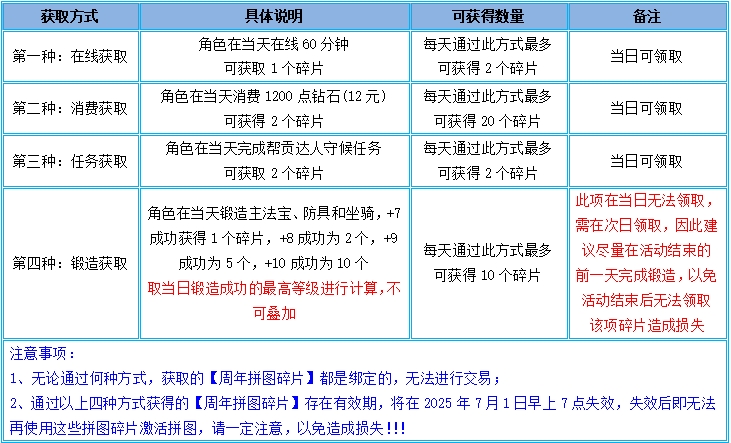 | 获取方式 | 具体说明 | 可获得数量 | 备注 |
|---|---|---|---|
| 第一种：在线获取 | 角色在当天在线 60 分钟 可获取 1 个碎片 | 每天通过此方式最多 可获得 2 个碎片 | 当日可领取 |
| 第二种：消费获取 | 角色在当天消费 1200 点钻石(12 元) 可获得 2 个碎片 | 每天通过此方式最多 可获得 20 个碎片 | 当日可领取 |
| 第三种：任务获取 | 角色在当天完成帮贡达人守候任务 可获取 2 个碎片 | 每天通过此方式最多 可获得 2 个碎片 | 当日可领取 |
| 第四种：锻造获取 | 角色在当天锻造主法宝、防具和坐骑，+7 成功获得 1 个碎片，+8 成功为 2 个，+9 成功为 5 个，+10 成功为 10 个 取当日锻造成功的最高等级进行计算，不可叠加 | 每天通过此方式最多 可获得 10 个碎片 | 此项在当日无法领取，需在次日领取，因此建议尽量在活动结束的前一天完成锻造，以免活动结束后无法领取该项碎片造成损失 |

注意事项：
1、无论通过何种方式，获取的【周年拼图碎片】都是绑定的，无法进行交易；
2、通过以上四种方式获得的【周年拼图碎片】存在有效期，将在 2025 年 7 月 1 日早上 7 点失效，失效后即无法再使用这些拼图碎片激活拼图，请一定注意，以免造成损失!!!